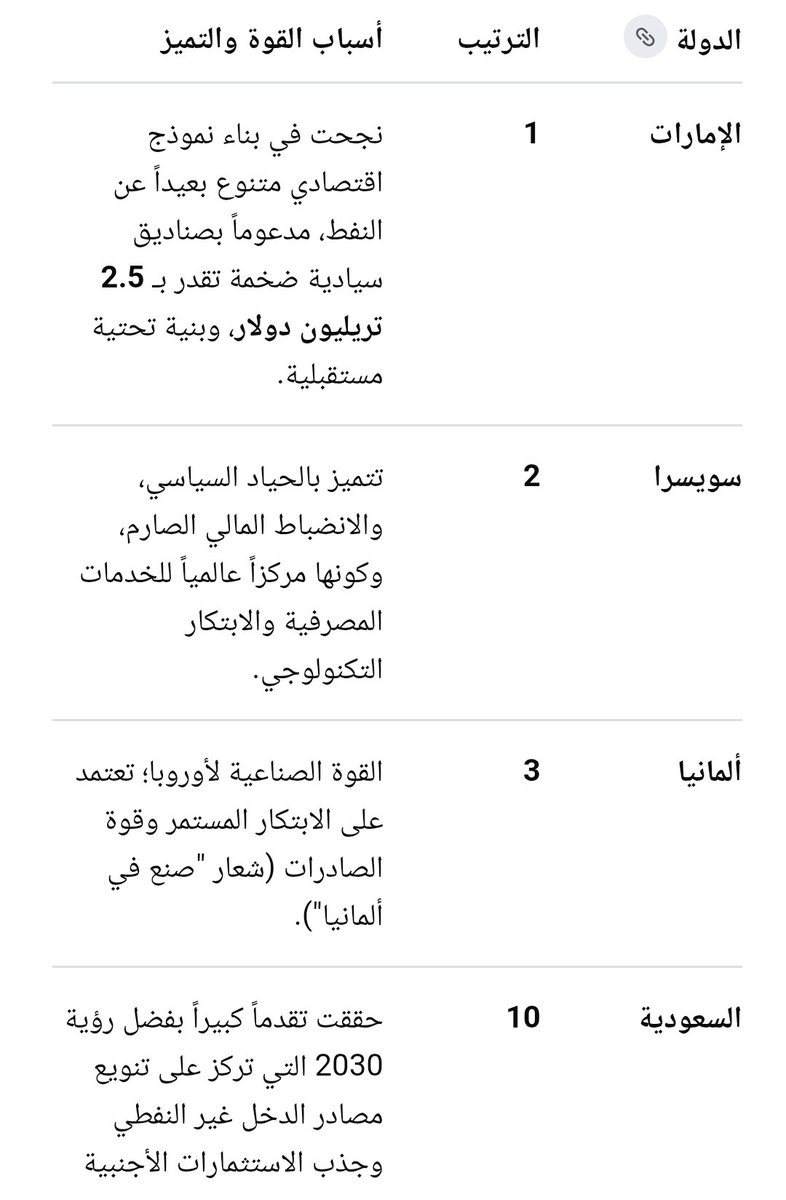 | الدولة | الترتيب | أسباب القوة والتميز |
|---|---|---|
| الإمارات | 1 | نجحت في بناء نموذج اقتصادي متنوع بعيداً عن النفط، مدعوماً بصناديق سيادية ضخمة تقدر بـ 2.5 تريليون دولار، وبنية تحتية مستقبلية. |
| سويسرا | 2 | تتميز بالحياد السياسي، والانضباط المالي الصارم، وكونها مركزاً عالمياً للخدمات المصرفية والابتكار التكنولوجي. |
| ألمانيا | 3 | القوة الصناعية لأوروبا؛ تعتمد على الابتكار المستمر وقوة الصادرات (شعار "صنع في ألمانيا"). |
| السعودية | 10 | حققت تقدماً كبيراً بفضل رؤية 2030 التي تركز على تنويع مصادر الدخل غير النفطي وجذب الاستثمارات الأجنبية |